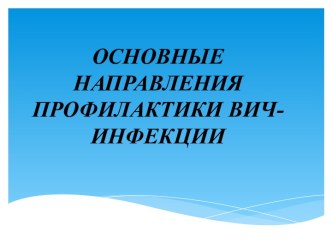 ОСНОВНЫЕ НАПРАВЛЕНИЯ ПРОФИЛАКТИКИ ВИЧ-ИНФЕКЦИИ